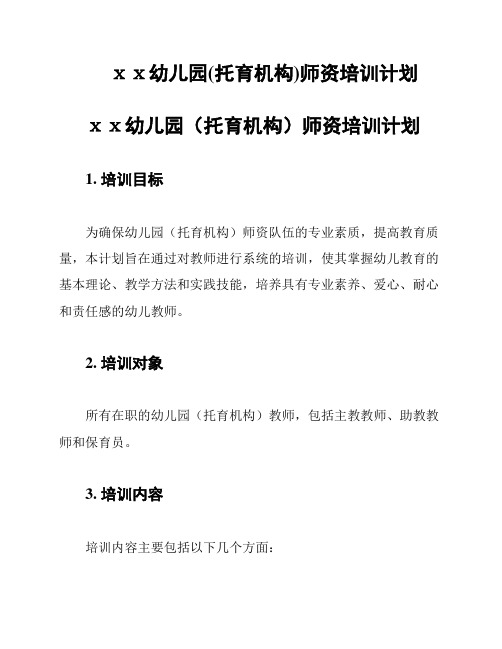 x x 幼儿园(托育机构)师资培训计划

x x 幼儿园（托育机构）师资培训计划

1. 培训目标

为确保幼儿园（托育机构）师资队伍的专业素质，提高教育质量，本计划旨在通过对教师进行系统的培训，使其掌握幼儿教育的基本理论、教学方法和实践技能，培养具有专业素养、爱心、耐心和责任感的幼儿教师。

2. 培训对象

所有在职的幼儿园（托育机构）教师，包括主教教师、助教教师和保育员。

3. 培训内容

培训内容主要包括以下几个方面：